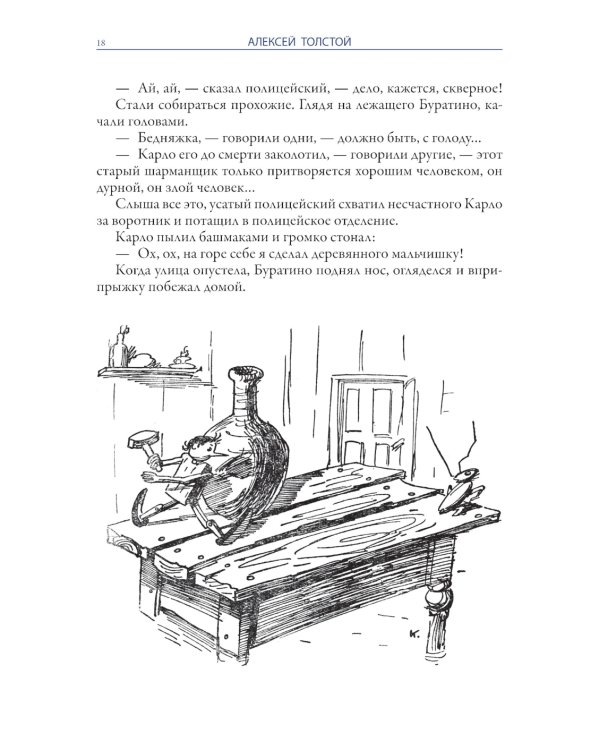 18 АЛЕКСЕЙ ТОЛСТОЙ

— Ай, ай, — сказал полицейский, — дело, кажется, скверное!

Стали собираться прохожие. Глядя на лежащего Буратино, качали головами.

— Бедняжка, — говорили одни, — должно быть, с голоду...

— Карло его до смерти заколотил, — говорили другие, — этот старый шарманщик только притворяется хорошим человеком, он дурной, он злой человек...

Слыша все это, усатый полицейский схватил несчастного Карло за воротник и потащил в полицейское отделение.

Карло пылил башмаками и громко стонал:

— Ох, ох, на горе себе я сделал деревянного мальчишку!

Когда улица опустела, Буратино поднял нос, огляделся и вприпрыжку побежал домой.

К.